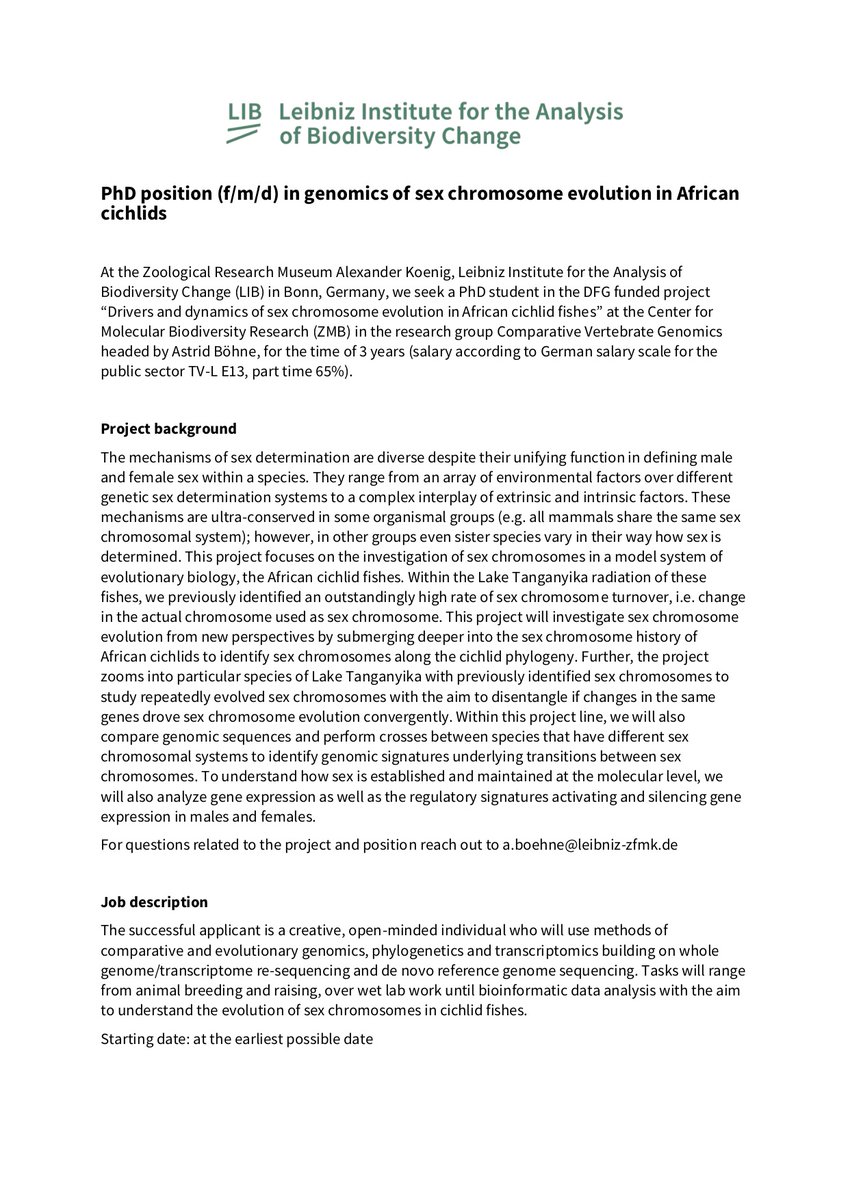 LIB Leibniz Institute for the Analysis of Biodiversity Change

PhD position (f/m/d) in genomics of sex chromosome evolution in African cichlids

At the Zoological Research Museum Alexander Koenig, Leibniz Institute for the Analysis of Biodiversity Change (LIB) in Bonn, Germany, we seek a PhD student in the DFG funded project “Drivers and dynamics of sex chromosome evolution in African cichlid fishes” at the Center for Molecular Biodiversity Research (ZMB) in the research group Comparative Vertebrate Genomics headed by Astrid Böhne, for the time of 3 years (salary according to German salary scale for the public sector TV-L E13, part time 65%).

Project background

The mechanisms of sex determination are diverse despite their unifying function in defining male and female sex within a species. They range from an array of environmental factors over different genetic sex determination systems to a complex interplay of extrinsic and intrinsic factors. These mechanisms are ultra-conserved in some organismal groups (e.g. all mammals share the same sex chromosomal system); however, in other groups even sister species vary in their way how sex is determined. This project focuses on the investigation of sex chromosomes in a model system of evolutionary biology, the African cichlid fishes. Within the Lake Tanganyika radiation of these fishes, we previously identified an outstandingly high rate of sex chromosome turnover, i.e. change in the actual chromosome used as sex chromosome. This project will investigate sex chromosome evolution from new perspectives by submerging deeper into the sex chromosome history of African cichlids to identify sex chromosomes along the cichlid phylogeny. Further, the project zooms into particular species of Lake Tanganyika with previously identified sex chromosomes to study repeatedly evolved sex chromosomes with the aim to disentangle if changes in the same genes drove sex chromosome evolution convergently. Within this project line, we will also compare genomic sequences and perform crosses between species that have different sex chromosomal systems to identify genomic signatures underlying transitions between sex chromosomes. To understand how sex is established and maintained at the molecular level, we will also analyze gene expression as well as the regulatory signatures activating and silencing gene expression in males and females.

For questions related to the project and position reach out to a.boehne@leibniz-zfmk.de

Job description

The successful applicant is a creative, open-minded individual who will use methods of comparative and evolutionary genomics, phylogenetics and transcriptomics building on whole genome/transcriptome re-sequencing and de novo reference genome sequencing. Tasks will range from animal breeding and raising, over wet lab work until bioinformatic data analysis with the aim to understand the evolution of sex chromosomes in cichlid fishes.

Starting date: at the earliest possible date